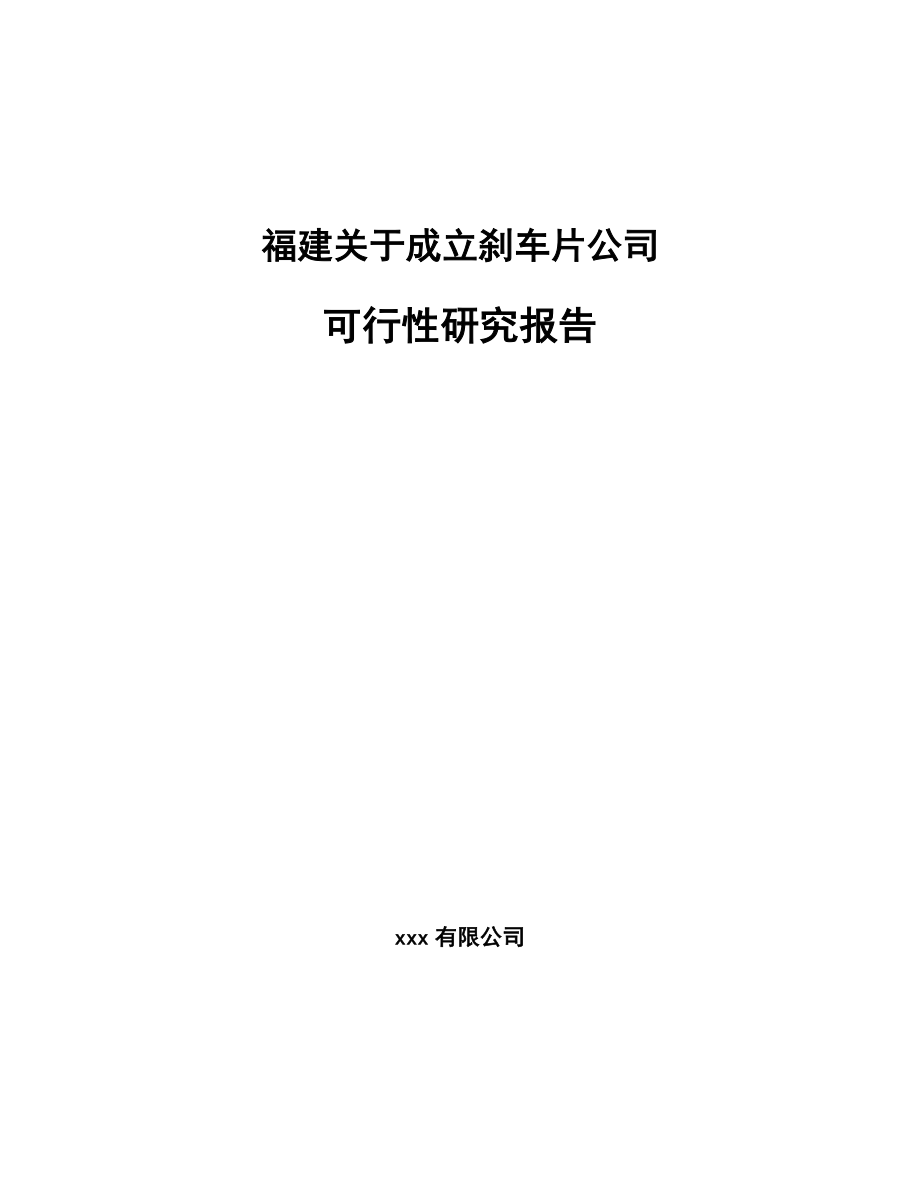 福建关于成立刹车片公司

可行性研究报告

xxx 有限公司